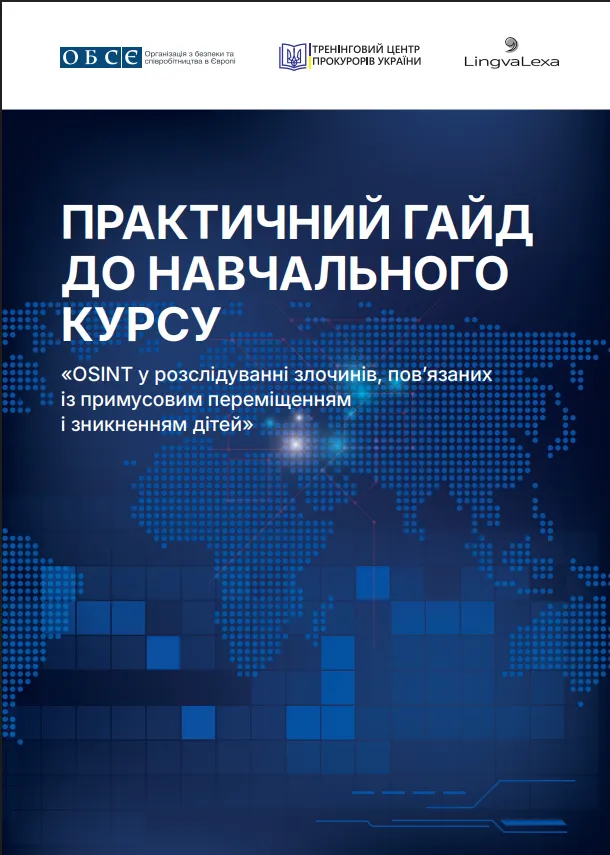 ОБСЄ Організація з безпеки та співробітництва в Європі

ТРЕНІНГОВИЙ ЦЕНТР ПРОКУРОРІВ УКРАЇНИ

LingvaLexa

ПРАКТИЧНИЙ ГАЙД ДО НАВЧАЛЬНОГО КУРСУ

«OSINT у розслідуванні злочинів, пов'язаних із примусовим переміщенням і зникненням дітей»